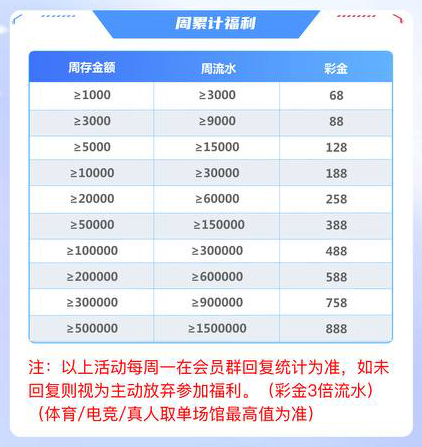 周累计福利

| 周存金额 | 周流水 | 彩金 |
|---|---|---|
| ≥1000 | ≥3000 | 68 |
| ≥3000 | ≥9000 | 88 |
| ≥5000 | ≥15000 | 128 |
| ≥10000 | ≥30000 | 188 |
| ≥20000 | ≥60000 | 258 |
| ≥50000 | ≥150000 | 388 |
| ≥100000 | ≥300000 | 488 |
| ≥200000 | ≥600000 | 588 |
| ≥300000 | ≥900000 | 758 |
| ≥500000 | ≥1500000 | 888 |

注：以上活动每周一在会员群回复统计为准，如未回复则视为主动放弃参加福利。（彩金3倍流水）（体育/电竞/真人取单场馆最高值为准）